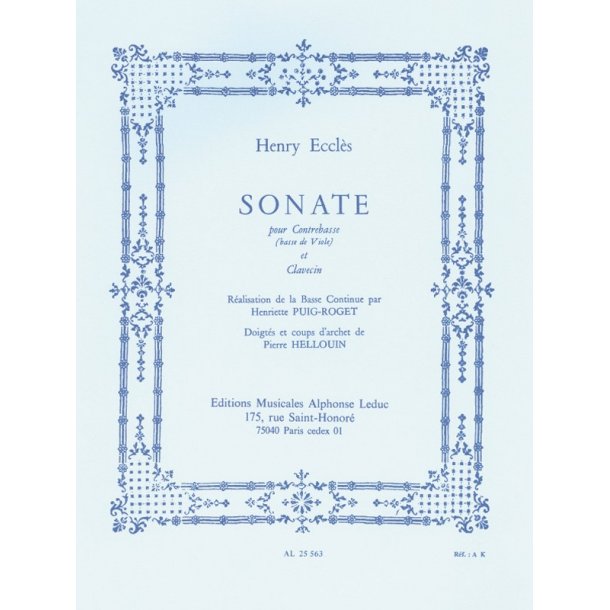 Henry Ecclès

SONATE

pour Contrebasse
(basse de Viole)
et
Clavecin

Réalisation de la Basse Continue par
Henriette PUIG-ROGET

Doigtés et coups d'archet de
Pierre HELLOUIN

Editions Musicales Alphonse Leduc
175, rue Saint-Honoré
75040 Paris cedex 01

AL 25 563

Réf. : A K